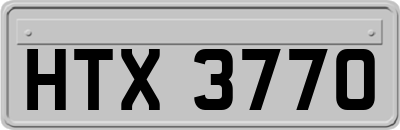 HTX 3770